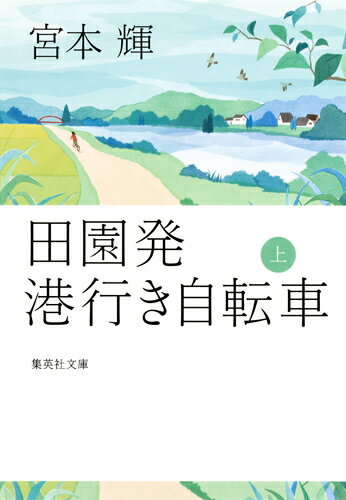 宮本 輝

田園発 上
港行き自転車

集英社文庫